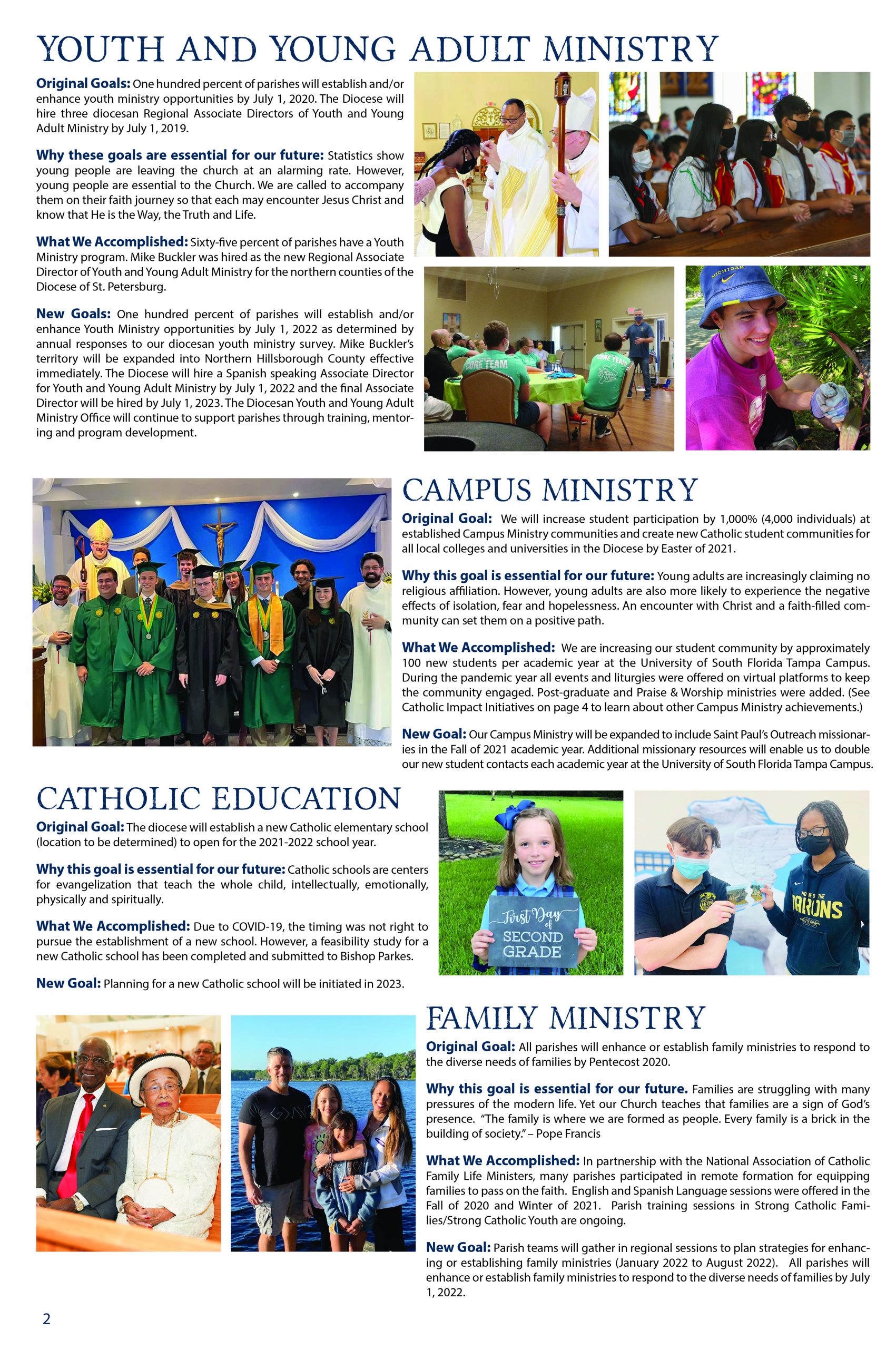 YOUTH AND YOUNG ADULT MINISTRY

Original Goals: One hundred percent of parishes will establish and/or enhance youth ministry opportunities by July 1, 2020. The Diocese will hire three diocesan Regional Associate Directors of Youth and Young Adult Ministry by July 1, 2019.

Why these goals are essential for our future: Statistics show young people are leaving the church at an alarming rate. However, young people are essential to the Church. We are called to accompany them on their faith journey so that each may encounter Jesus Christ and know that He is the Way, the Truth and Life.

What We Accomplished: Sixty-five percent of parishes have a Youth Ministry program. Mike Buckler was hired as the new Regional Associate Director of Youth and Young Adult Ministry for the northern counties of the Diocese of St. Petersburg.

New Goals: One hundred percent of parishes will establish and/or enhance Youth Ministry opportunities by July 1, 2022 as determined by annual responses to our diocesan youth ministry survey. Mike Buckler's territory will be expanded into Northern Hillsborough County effective immediately. The Diocese will hire a Spanish speaking Associate Director for Youth and Young Adult Ministry by July 1, 2022 and the final Associate Director will be hired by July 1, 2023. The Diocesan Youth and Young Adult Ministry Office will continue to support parishes through training, mentoring and program development.

MICHIGAN

CORE TEAM

CORE TEAM

CAMPUS MINISTRY

Original Goal: We will increase student participation by 1,000% (4,000 individuals) at established Campus Ministry communities and create new Catholic student communities for all local colleges and universities in the Diocese by Easter of 2021.

Why this goal is essential for our future: Young adults are increasingly claiming no religious affiliation. However, young adults are also more likely to experience the negative effects of isolation, fear and hopelessness. An encounter with Christ and a faith-filled community can set them on a positive path.

What We Accomplished: We are increasing our student community by approximately 100 new students per academic year at the University of South Florida Tampa Campus. During the pandemic year all events and liturgies were offered on virtual platforms to keep the community engaged. Post-graduate and Praise & Worship ministries were added. (See Catholic Impact Initiatives on page 4 to learn about other Campus Ministry achievements.)

New Goal: Our Campus Ministry will be expanded to include Saint Paul's Outreach missionaries in the Fall of 2021 academic year. Additional missionary resources will enable us to double our new student contacts each academic year at the University of South Florida Tampa Campus.

CATHOLIC EDUCATION

Original Goal: The diocese will establish a new Catholic elementary school (location to be determined) to open for the 2021-2022 school year.

Why this goal is essential for our future: Catholic schools are centers for evangelization that teach the whole child, intellectually, emotionally, physically and spiritually.

What We Accomplished: Due to COVID-19, the timing was not right to pursue the establishment of a new school. However, a feasibility study for a new Catholic school has been completed and submitted to Bishop Parkes.

New Goal: Planning for a new Catholic school will be initiated in 2023.

First Day of SECOND GRADE

HOME OF THE BARONS

FAMILY MINISTRY

Original Goal: All parishes will enhance or establish family ministries to respond to the diverse needs of families by Pentecost 2020.

Why this goal is essential for our future. Families are struggling with many pressures of the modern life. Yet our Church teaches that families are a sign of God's presence. "The family is where we are formed as people. Every family is a brick in the building of society." – Pope Francis

What We Accomplished: In partnership with the National Association of Catholic Family Life Ministers, many parishes participated in remote formation for equipping families to pass on the faith. English and Spanish Language sessions were offered in the Fall of 2020 and Winter of 2021. Parish training sessions in Strong Catholic Families/Strong Catholic Youth are ongoing.

New Goal: Parish teams will gather in regional sessions to plan strategies for enhancing or establishing family ministries (January 2022 to August 2022). All parishes will enhance or establish family ministries to respond to the diverse needs of families by July 1, 2022.

2